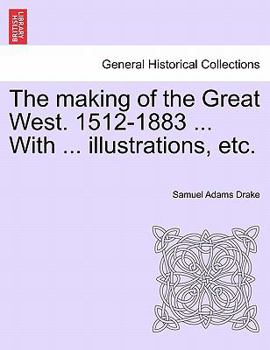 BRITISH LIBRARY

General Historical Collections

The making of the Great West. 1512-1883 ... With ... illustrations, etc.

Samuel Adams Drake